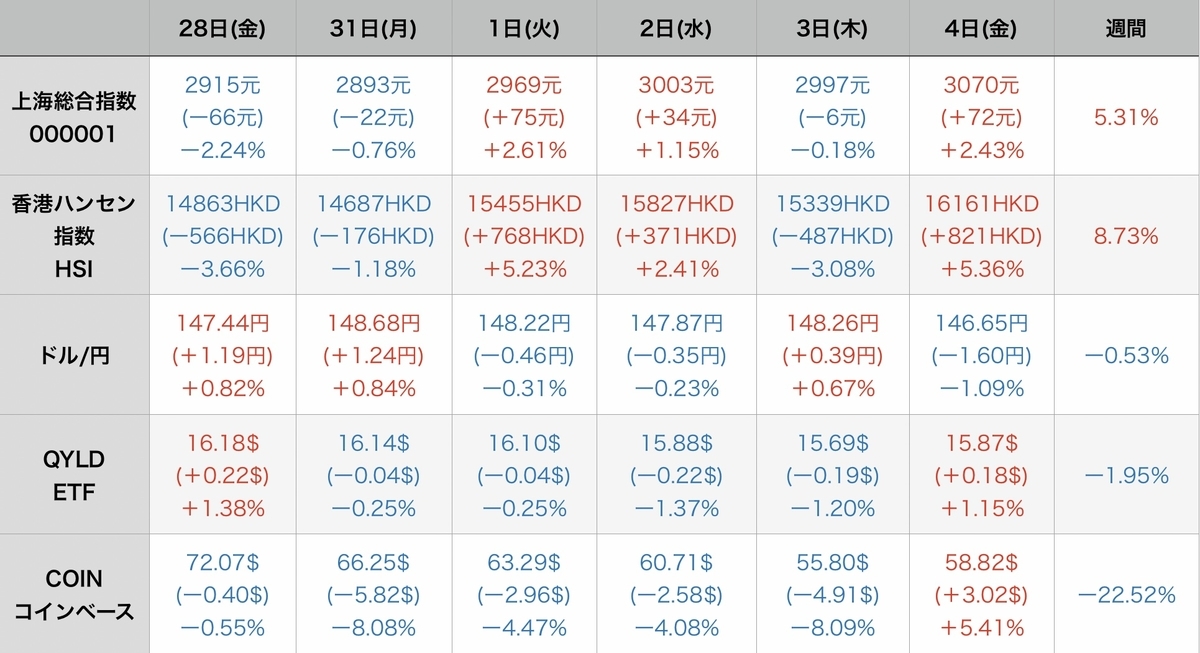 | | 28日(金) | 31日(月) | 1日(火) | 2日(水) | 3日(木) | 4日(金) | 週間 |
|---|---|---|---|---|---|---|---|
| 上海総合指数 000001 | 2915元 (−66元) −2.24% | 2893元 (−22元) −0.76% | 2969元 (+75元) +2.61% | 3003元 (+34元) +1.15% | 2997元 (−6元) −0.18% | 3070元 (+72元) +2.43% | 5.31% |
| 香港ハンセン指数 HSI | 14863HKD (−566HKD) −3.66% | 14687HKD (−176HKD) −1.18% | 15455HKD (+768HKD) +5.23% | 15827HKD (+371HKD) +2.41% | 15339HKD (−487HKD) −3.08% | 16161HKD (+821HKD) +5.36% | 8.73% |
| ドル/円 | 147.44円 (+1.19円) +0.82% | 148.68円 (+1.24円) +0.84% | 148.22円 (−0.46円) −0.31% | 147.87円 (−0.35円) −0.23% | 148.26円 (+0.39円) +0.67% | 146.65円 (−1.60円) −1.09% | −0.53% |
| QYLD ETF | 16.18$ (+0.22$) +1.38% | 16.14$ (−0.04$) −0.25% | 16.10$ (−0.04$) −0.25% | 15.88$ (−0.22$) −1.37% | 15.69$ (−0.19$) −1.20% | 15.87$ (+0.18$) +1.15% | −1.95% |
| COIN コインベース | 72.07$ (−0.40$) −0.55% | 66.25$ (−5.82$) −8.08% | 63.29$ (−2.96$) −4.47% | 60.71$ (−2.58$) −4.08% | 55.80$ (−4.91$) −8.09% | 58.82$ (+3.02$) +5.41% | −22.52% |